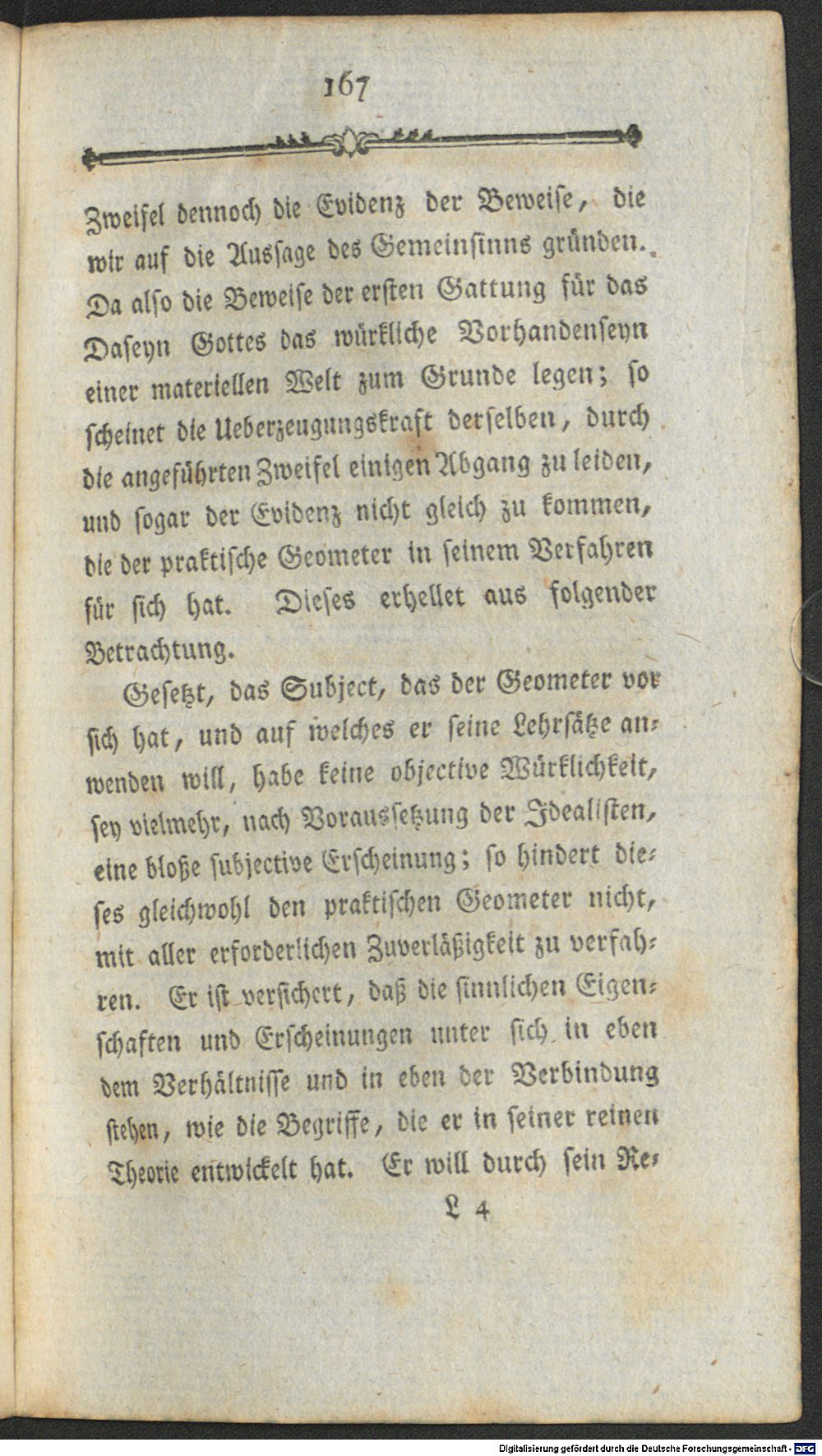 167

Zweifel dennoch die Evidenz der Beweise, die wir auf die Aussage des Gemeinsinns gründen. Da also die Beweise der ersten Gattung für das Daseyn Gottes das würkliche Vorhandenseyn einer materiellen Welt zum Grunde legen; so scheinet die Ueberzeugungskraft derselben, durch die angeführten Zweifel einigen Abgang zu leiden, und sogar der Evidenz nicht gleich zu kommen, die der praktische Geometer in seinem Verfahren für sich hat. Dieses erhellet aus folgender Betrachtung.

Gesetzt, das Subject, das der Geometer vor sich hat, und auf welches er seine Lehrsätze anwenden will, habe keine objective Würklichkeit, sey vielmehr, nach Voraussetzung der Idealisten, eine bloße subjective Erscheinung; so hindert dieses gleichwohl den praktischen Geometer nicht, mit aller erforderlichen Zuverläßigkeit zu verfahren. Er ist versichert, daß die sinnlichen Eigenschaften und Erscheinungen unter sich in eben dem Verhältnisse und in eben der Verbindung stehen, wie die Begriffe, die er in seiner reinen Theorie entwickelt hat. Er will durch sein Re-

L 4

Digitalisierung gefördert durch die Deutsche Forschungsgemeinschaft · DFG